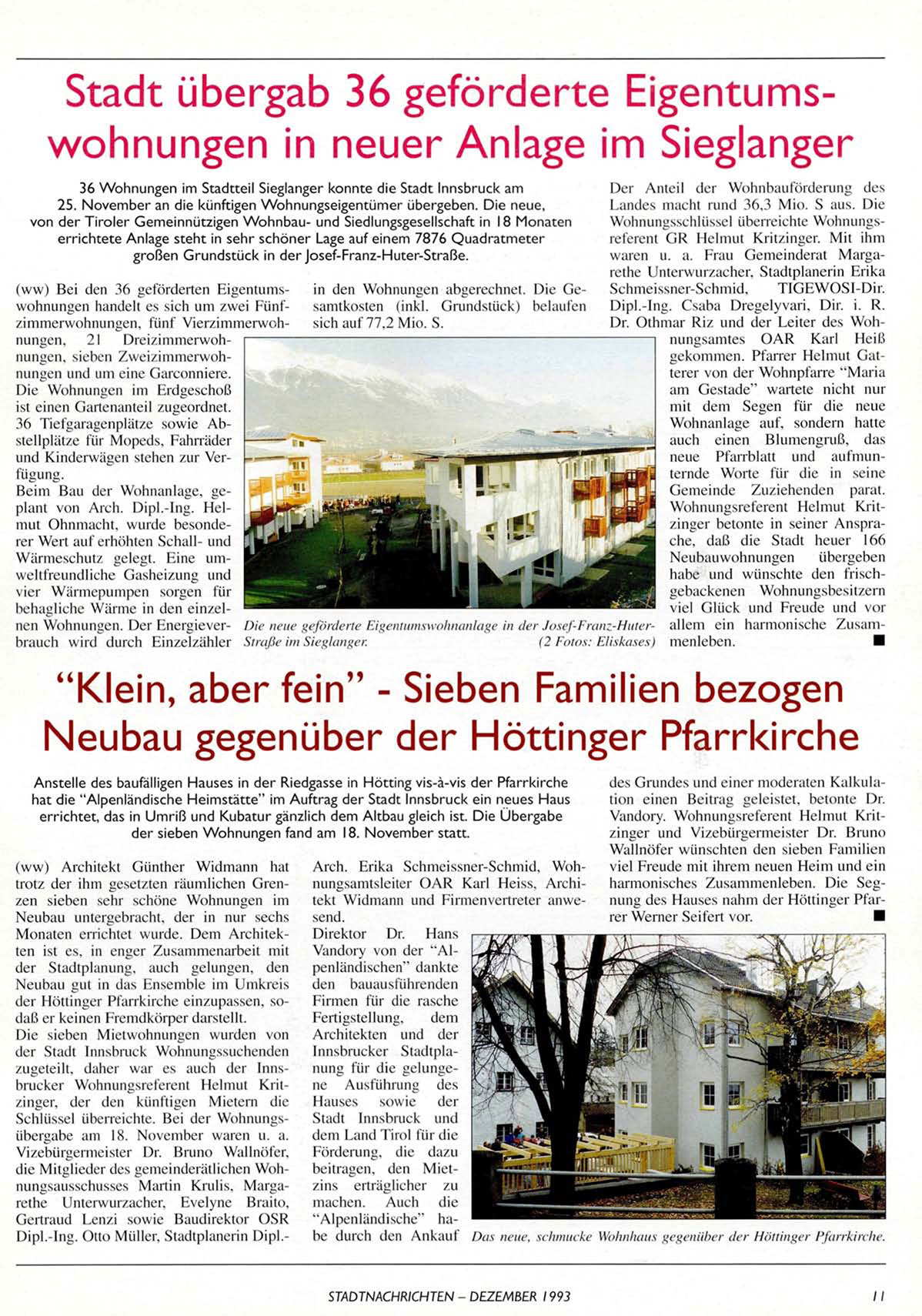 Stadt übergab 36 geförderte Eigentumswohnungen in neuer Anlage im Sieglanger

36 Wohnungen im Stadtteil Sieglanger konnte die Stadt Innsbruck am 25. November an die künftigen Wohnungseigentümer übergeben. Die neue, von der Tiroler Gemeinnützigen Wohnbau- und Siedlungsgesellschaft in 18 Monaten errichtete Anlage steht in sehr schöner Lage auf einem 7876 Quadratmeter großen Grundstück in der Josef-Franz-Huter-Straße.

(ww) Bei den 36 geförderten Eigentumswohnungen handelt es sich um zwei Fünfzimmerwohnungen, fünf Vierzimmerwohnungen, 21 Dreizimmerwohnungen, sieben Zweizimmerwohnungen und um eine Garconniere. Die Wohnungen im Erdgeschoß ist einen Gartenanteil zugeordnet. 36 Tiefgaragenplätze sowie Abstellplätze für Mopeds, Fahrräder und Kinderwägen stehen zur Verfügung.
Beim Bau der Wohnanlage, geplant von Arch. Dipl.-Ing. Helmut Ohnmacht, wurde besonderer Wert auf erhöhten Schall- und Wärmeschutz gelegt. Eine umweltfreundliche Gasheizung und vier Wärmepumpen sorgen für behagliche Wärme in den einzelnen Wohnungen. Der Energieverbrauch wird durch Einzelzähler in den Wohnungen abgerechnet. Die Gesamtkosten (inkl. Grundstück) belaufen sich auf 77,2 Mio. S.

Die neue geförderte Eigentumswohnanlage in der Josef-Franz-Huter-Straße im Sieglanger. (2 Fotos: Eliskases)

Der Anteil der Wohnbauförderung des Landes macht rund 36,3 Mio. S aus. Die Wohnungsschlüssel überreichte Wohnungsreferent GR Helmut Kritzinger. Mit ihm waren u. a. Frau Gemeinderat Margarethe Unterwurzacher, Stadtplanerin Erika Schmeissner-Schmid, TIGEWOSI-Dir. Dipl.-Ing. Csaba Dregelyvari, Dir. i. R. Dr. Othmar Riz und der Leiter des Wohnungsamtes OAR Karl Heiß gekommen. Pfarrer Helmut Gatterer von der Wohnpfarre "Maria am Gestade" wartete nicht nur mit dem Segen für die neue Wohnanlage auf, sondern hatte auch einen Blumengruß, das neue Pfarrblatt und aufmunternde Worte für die in seine Gemeinde Zuziehenden parat. Wohnungsreferent Helmut Kritzinger betonte in seiner Ansprache, daß die Stadt heuer 166 Neubauwohnungen übergeben habe und wünschte den frischgebackenen Wohnungsbesitzern viel Glück und Freude und vor allem ein harmonische Zusammenleben. ■

"Klein, aber fein" - Sieben Familien bezogen Neubau gegenüber der Höttinger Pfarrkirche

Anstelle des baufälligen Hauses in der Riedgasse in Hötting vis-à-vis der Pfarrkirche hat die "Alpenländische Heimstätte" im Auftrag der Stadt Innsbruck ein neues Haus errichtet, das in Umriß und Kubatur gänzlich dem Altbau gleich ist. Die Übergabe der sieben Wohnungen fand am 18. November statt.

(ww) Architekt Günther Widmann hat trotz der ihm gesetzten räumlichen Grenzen sieben sehr schöne Wohnungen im Neubau untergebracht, der in nur sechs Monaten errichtet wurde. Dem Architekten ist es, in enger Zusammenarbeit mit der Stadtplanung, auch gelungen, den Neubau gut in das Ensemble im Umkreis der Höttinger Pfarrkirche einzupassen, sodaß er keinen Fremdkörper darstellt.
Die sieben Mietwohnungen wurden von der Stadt Innsbruck Wohnungssuchenden zugeteilt, daher war es auch der Innsbrucker Wohnungsreferent Helmut Kritzinger, der den künftigen Mietern die Schlüssel überreichte. Bei der Wohnungsübergabe am 18. November waren u. a. Vizebürgermeister Dr. Bruno Wallnöfer, die Mitglieder des gemeinderätlichen Wohnungsausschusses Martin Krulis, Margarethe Unterwurzacher, Evelyne Braito, Gertraud Lenzi sowie Baudirektor OSR Dipl.-Ing. Otto Müller, Stadtplanerin Dipl.-Arch. Erika Schmeissner-Schmid, Wohnungsamtsleiter OAR Karl Heiss, Architekt Widmann und Firmenvertreter anwesend.
Direktor Dr. Hans Vandory von der "Alpenländischen" dankte den bauausführenden Firmen für die rasche Fertigstellung, dem Architekten und der Innsbrucker Stadtplanung für die gelungene Ausführung des Hauses sowie der Stadt Innsbruck und dem Land Tirol für die Förderung, die dazu beitragen, den Mietzins erträglicher zu machen. Auch die "Alpenländische" habe durch den Ankauf des Grundes und einer moderaten Kalkulation einen Beitrag geleistet, betonte Dr. Vandory. Wohnungsreferent Helmut Kritzinger und Vizebürgermeister Dr. Bruno Wallnöfer wünschten den sieben Familien viel Freude mit ihrem neuen Heim und ein harmonisches Zusammenleben. Die Segnung des Hauses nahm der Höttinger Pfarrer Werner Seifert vor. ■

Das neue, schmucke Wohnhaus gegenüber der Höttinger Pfarrkirche.

STADTNACHRICHTEN – DEZEMBER 1993 11